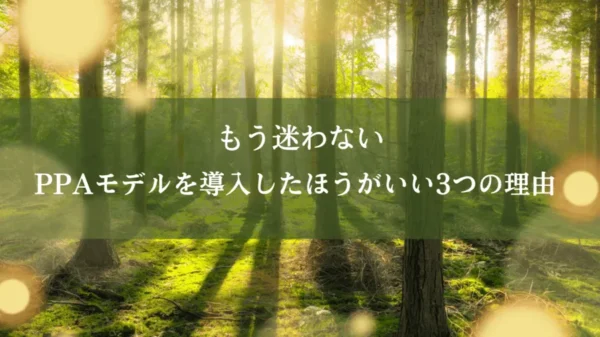 もう迷わない

PPAモデルを導入したほうがいい3つの理由